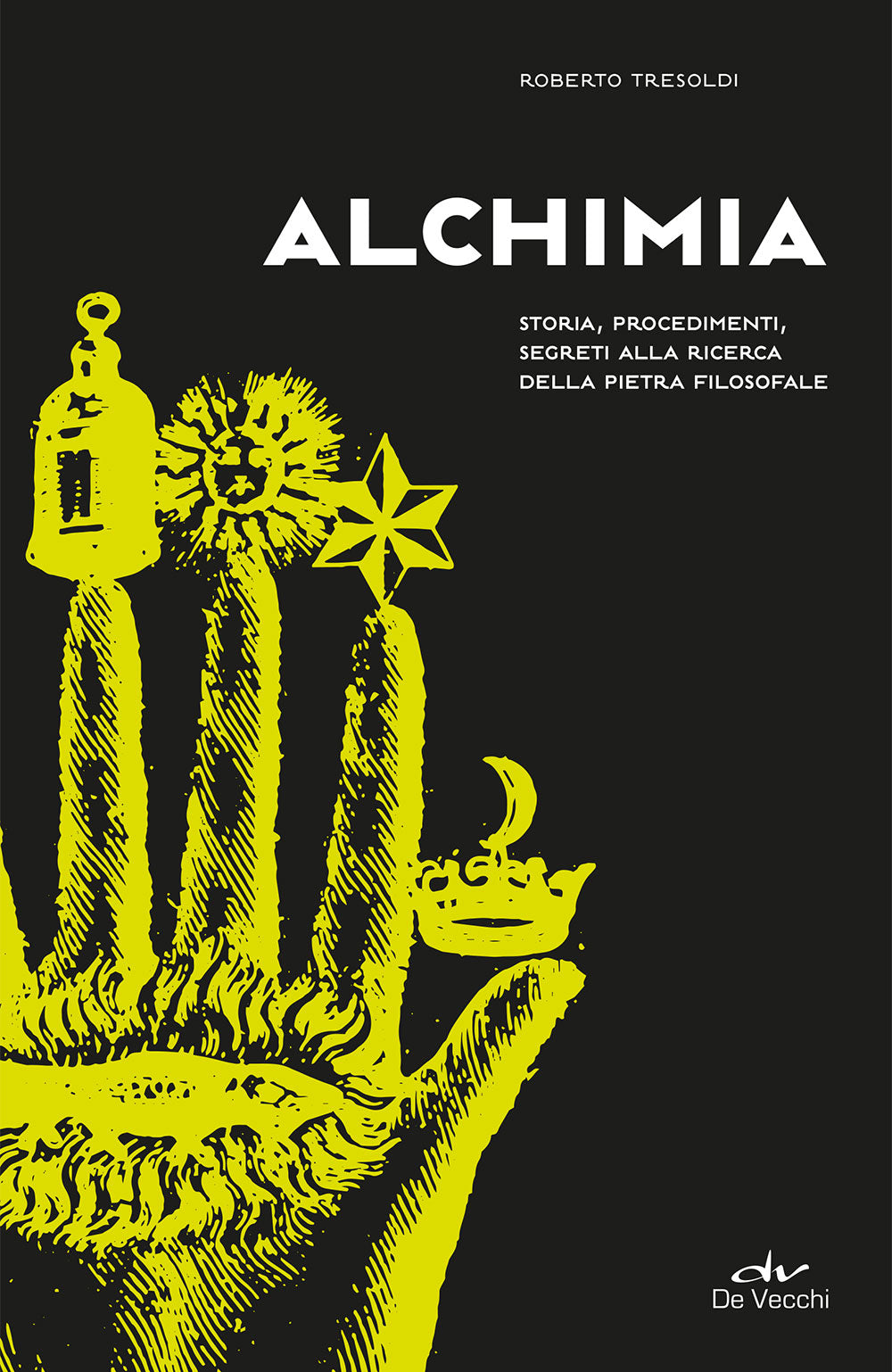 ROBERTO TRESOLDI

ALCHIMIA

STORIA, PROCEDIMENTI, SEGRETI ALLA RICERCA DELLA PIETRA FILOSOFALE

dv
De Vecchi